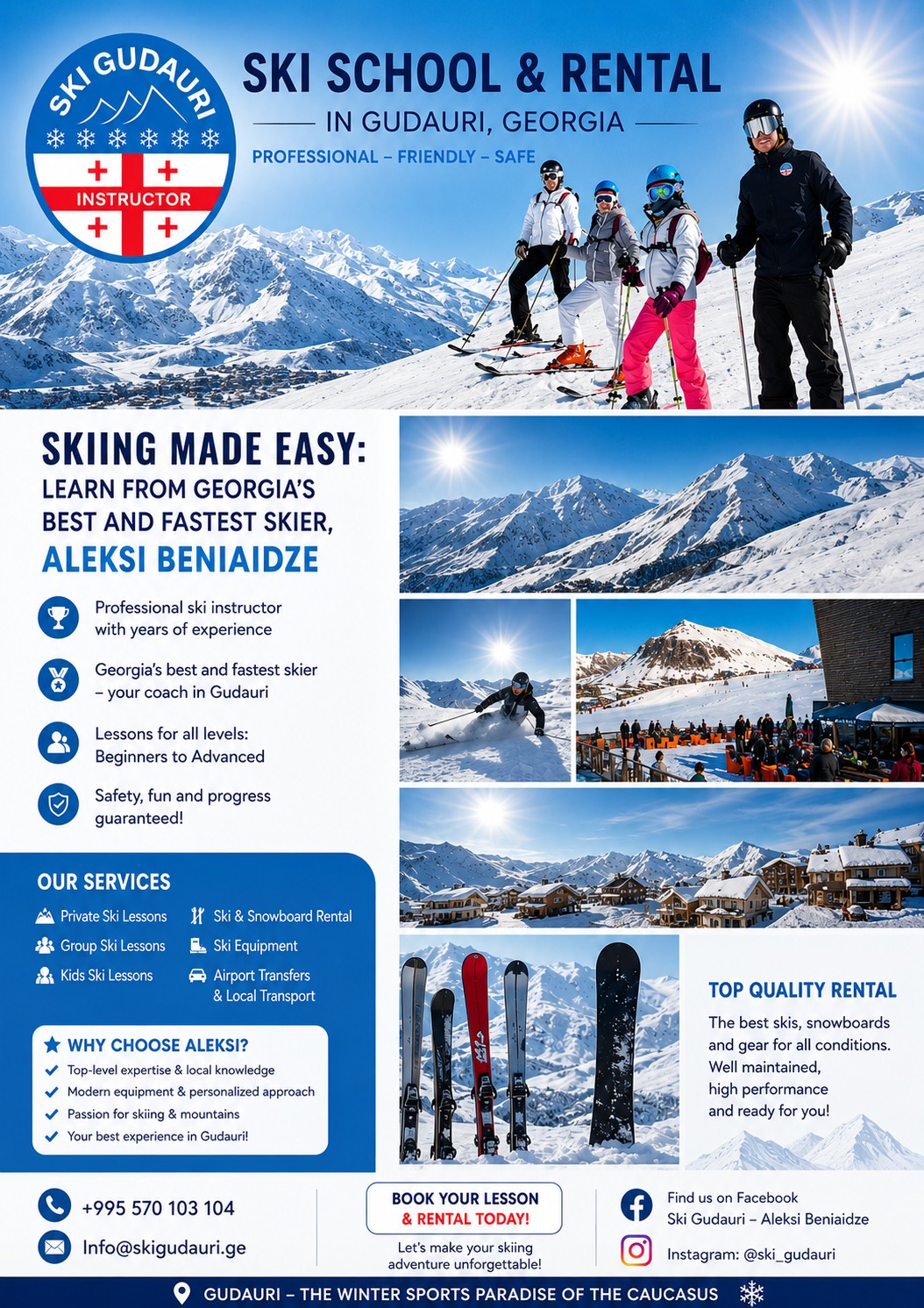 SKI GUDAURI

INSTRUCTOR

SKI SCHOOL & RENTAL

IN GUDAURI, GEORGIA

PROFESSIONAL – FRIENDLY – SAFE

SKIING MADE EASY:

LEARN FROM GEORGIA'S BEST AND FASTEST SKIER,

ALEKSI BENIAIDZE

Professional ski instructor with years of experience

Georgia's best and fastest skier – your coach in Gudauri

Lessons for all levels: Beginners to Advanced

Safety, fun and progress guaranteed!

OUR SERVICES

Private Ski Lessons

Group Ski Lessons

Kids Ski Lessons

Ski & Snowboard Rental

Ski Equipment

Airport Transfers & Local Transport

WHY CHOOSE ALEKSI?

✓ Top-level expertise & local knowledge
✓ Modern equipment & personalized approach
✓ Passion for skiing & mountains
✓ Your best experience in Gudauri!

TOP QUALITY RENTAL

The best skis, snowboards and gear for all conditions. Well maintained, high performance and ready for you!

+995 570 103 104

Info@skigudauri.ge

BOOK YOUR LESSON & RENTAL TODAY!

Let's make your skiing adventure unforgettable!

Find us on Facebook
Ski Gudauri – Aleksi Beniaidze

Instagram: @ski_gudauri

GUDAURI – THE WINTER SPORTS PARADISE OF THE CAUCASUS